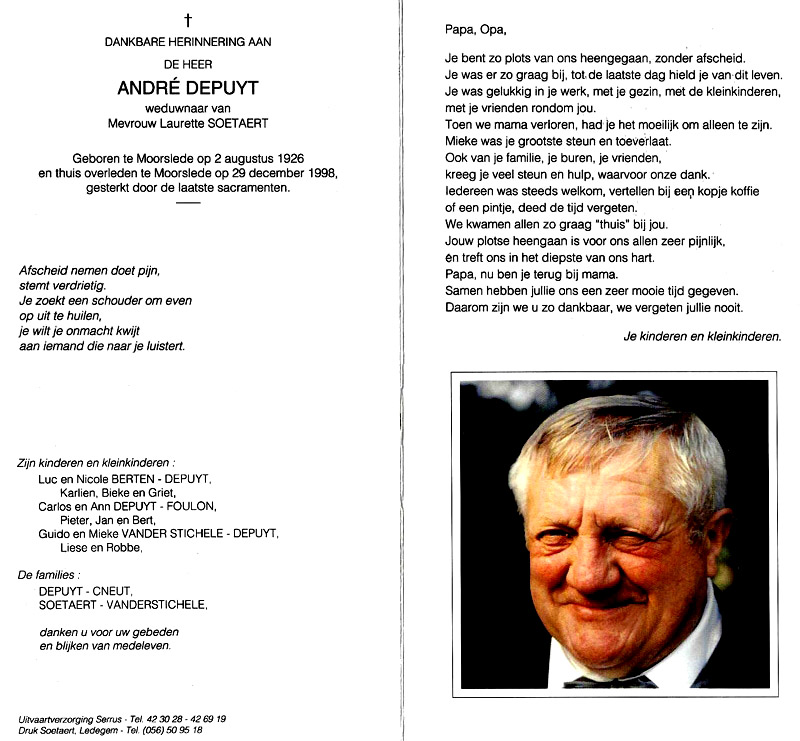 †

DANKBARE HERINNERING AAN

DE HEER

ANDRÉ DEPUYT

weduwnaar van
Mevrouw Laurette SOETAERT

Geboren te Moorslede op 2 augustus 1926
en thuis overleden te Moorslede op 29 december 1998,
gesterkt door de laatste sacramenten.

Afscheid nemen doet pijn,
stemt verdrietig.
Je zoekt een schouder om even
op uit te huilen,
je wilt je onmacht kwijt
aan iemand die naar je luistert.

Zijn kinderen en kleinkinderen :
Luc en Nicole BERTEN - DEPUYT,
Karlien, Bieke en Griet,
Carlos en Ann DEPUYT - FOULON,
Pieter, Jan en Bert,
Guido en Mieke VANDER STICHELE - DEPUYT,
Liese en Robbe,

De families :
DEPUYT - CNEUT,
SOETAERT - VANDERSTICHELE,

danken u voor uw gebeden
en blijken van medeleven.

Uitvaartverzorging Serrus - Tel. 42 30 28 - 42 69 19
Druk Soetaert, Ledegem - Tel. (056) 50 95 18

Papa, Opa,

Je bent zo plots van ons heengegaan, zonder afscheid.
Je was er zo graag bij, tot de laatste dag hield je van dit leven.
Je was gelukkig in je werk, met je gezin, met de kleinkinderen,
met je vrienden rondom jou.
Toen we mama verloren, had je het moeilijk om alleen te zijn.
Mieke was je grootste steun en toeverlaat.
Ook van je familie, je buren, je vrienden,
kreeg je veel steun en hulp, waarvoor onze dank.
Iedereen was steeds welkom, vertellen bij een kopje koffie
of een pintje, deed de tijd vergeten.
We kwamen allen zo graag "thuis" bij jou.
Jouw plotse heengaan is voor ons allen zeer pijnlijk,
en treft ons in het diepste van ons hart.
Papa, nu ben je terug bij mama.
Samen hebben jullie ons een zeer mooie tijd gegeven.
Daarom zijn we u zo dankbaar, we vergeten jullie nooit.

Je kinderen en kleinkinderen.